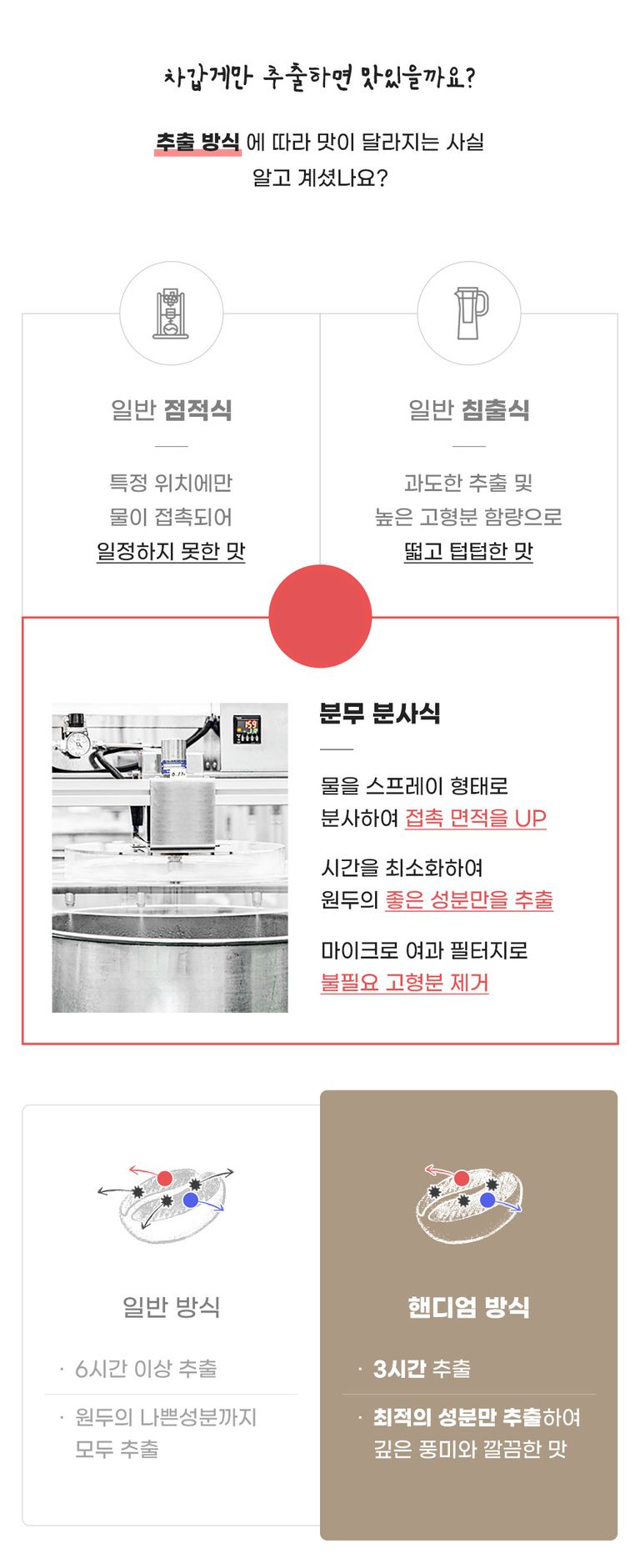 차갑게만 추출하면 맛있을까요?

추출 방식 에 따라 맛이 달라지는 사실 알고 계셨나요?

일반 점적식

특정 위치에만 물이 접촉되어 일정하지 못한 맛

일반 침출식

과도한 추출 및 높은 고형분 함량으로 떫고 텁텁한 맛

분무 분사식

물을 스프레이 형태로 분사하여 접촉 면적을 UP

시간을 최소화하여 원두의 좋은 성분만을 추출

마이크로 여과 필터지로 불필요 고형분 제거

일반 방식

· 6시간 이상 추출

· 원두의 나쁜성분까지 모두 추출

핸디엄 방식

· 3시간 추출

· 최적의 성분만 추출하여 깊은 풍미와 깔끔한 맛